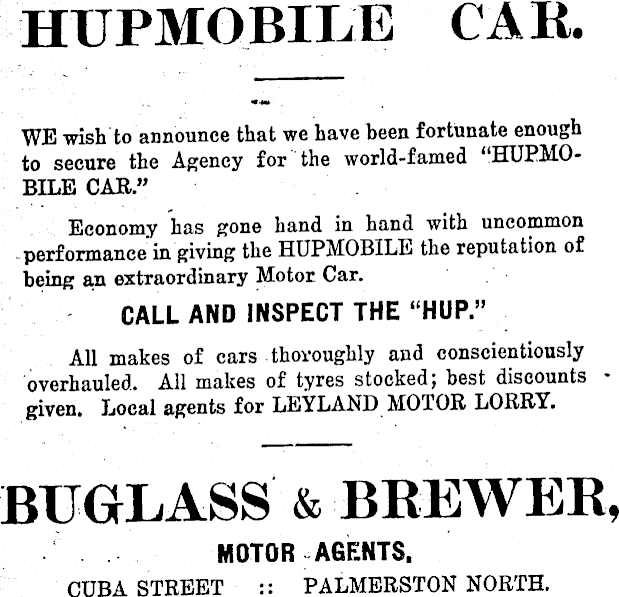 HUPMOBILE CAR.

WE wish to announce that we have been fortunate enough to secure the Agency for the world-famed "HUPMOBILE CAR."

Economy has gone hand in hand with uncommon performance in giving the HUPMOBILE the reputation of being an extraordinary Motor Car.

CALL AND INSPECT THE "HUP."

All makes of cars thoroughly and conscientiously overhauled. All makes of tyres stocked; best discounts given. Local agents for LEYLAND MOTOR LORRY.

BUGLASS & BREWER,

MOTOR AGENTS,

CUBA STREET :: PALMERSTON NORTH.